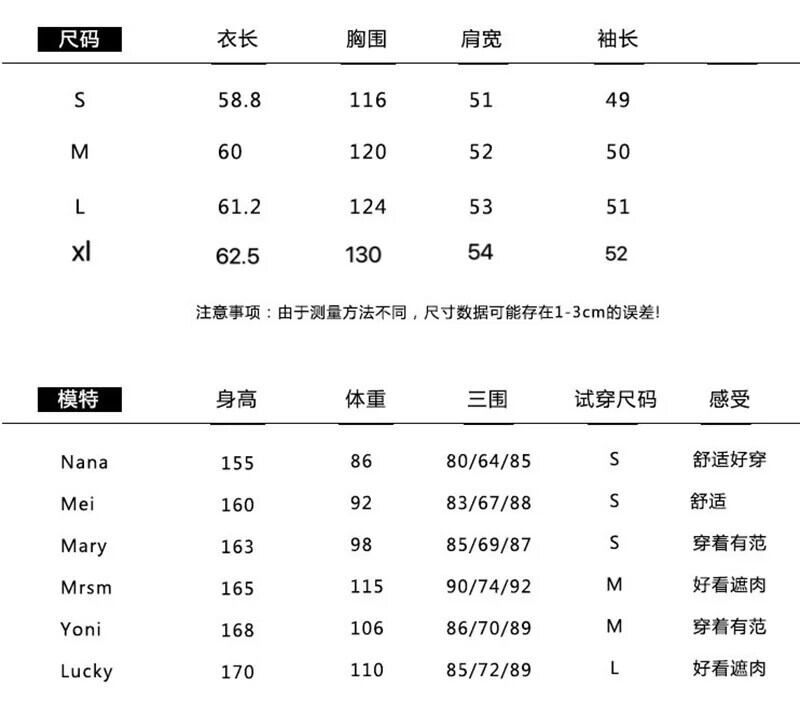 | 尺码 | 衣长 | 胸围 | 肩宽 | 袖长 |
|---|---|---|---|---|
| S | 58.8 | 116 | 51 | 49 |
| M | 60 | 120 | 52 | 50 |
| L | 61.2 | 124 | 53 | 51 |
| xl | 62.5 | 130 | 54 | 52 |

注意事项：由于测量方法不同，尺寸数据可能存在1-3cm的误差!

| 模特 | 身高 | 体重 | 三围 | 试穿尺码 | 感受 |
|---|---|---|---|---|---|
| Nana | 155 | 86 | 80/64/85 | S | 舒适好穿 |
| Mei | 160 | 92 | 83/67/88 | S | 舒适 |
| Mary | 163 | 98 | 85/69/87 | S | 穿着有范 |
| Mrsm | 165 | 115 | 90/74/92 | M | 好看遮肉 |
| Yoni | 168 | 106 | 86/70/89 | M | 穿着有范 |
| Lucky | 170 | 110 | 85/72/89 | L | 好看遮肉 |